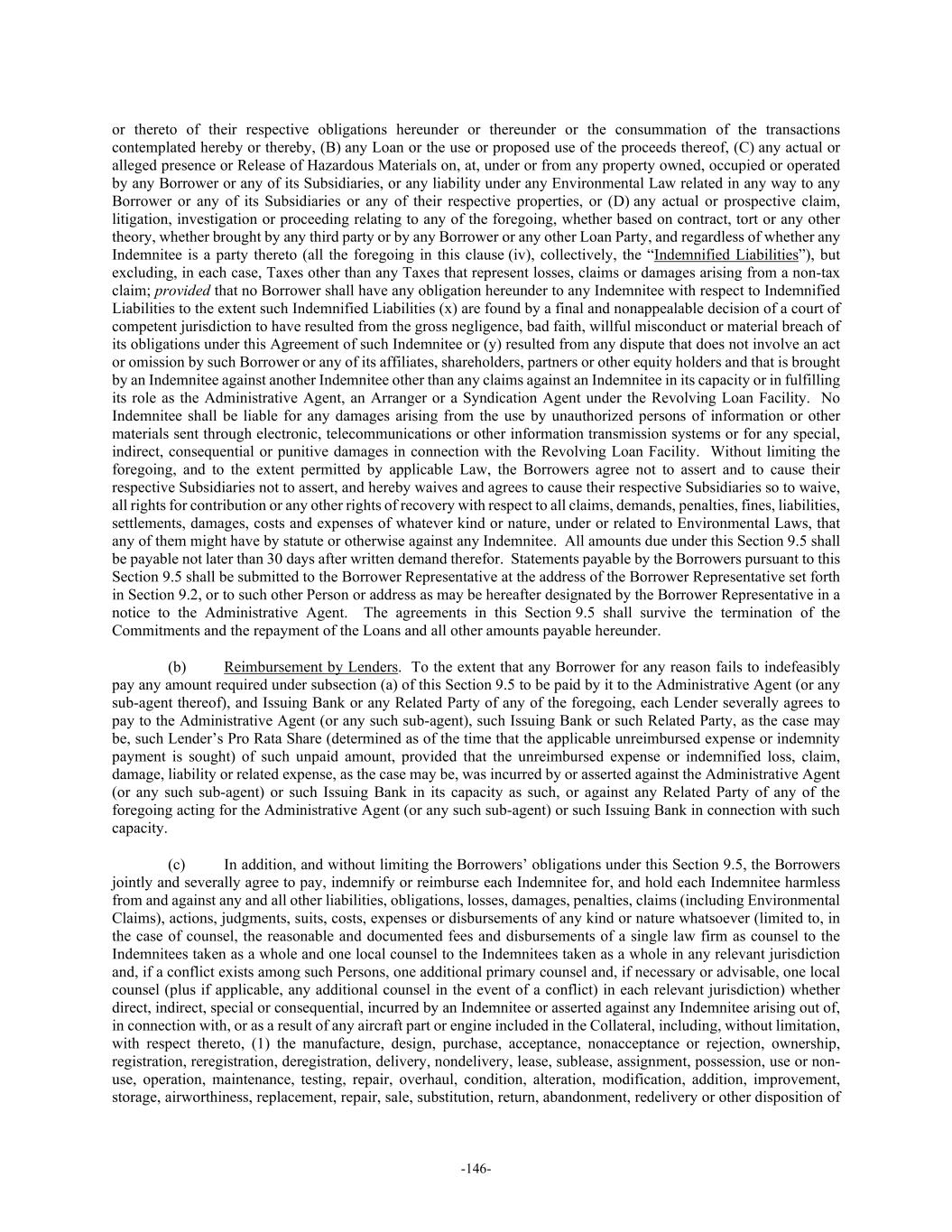 or thereto of their respective obligations hereunder or thereunder or the consummation of the transactions contemplated hereby or thereby, (B) any Loan or the use or proposed use of the proceeds thereof, (C) any actual or alleged presence or Release of Hazardous Materials on, at, under or from any property owned, occupied or operated by any Borrower or any of its Subsidiaries, or any liability under any Environmental Law related in any way to any Borrower or any of its Subsidiaries or any of their respective properties, or (D) any actual or prospective claim, litigation, investigation or proceeding relating to any of the foregoing, whether based on contract, tort or any other theory, whether brought by any third party or by any Borrower or any other Loan Party, and regardless of whether any Indemnitee is a party thereto (all the foregoing in this clause (iv), collectively, the "Indemnified Liabilities"), but excluding, in each case, Taxes other than any Taxes that represent losses, claims or damages arising from a non-tax claim; provided that no Borrower shall have any obligation hereunder to any Indemnitee with respect to Indemnified Liabilities to the extent such Indemnified Liabilities (x) are found by a final and nonappealable decision of a court of competent jurisdiction to have resulted from the gross negligence, bad faith, willful misconduct or material breach of its obligations under this Agreement of such Indemnitee or (y) resulted from any dispute that does not involve an act or omission by such Borrower or any of its affiliates, shareholders, partners or other equity holders and that is brought by an Indemnitee against another Indemnitee other than any claims against an Indemnitee in its capacity or in fulfilling its role as the Administrative Agent, an Arranger or a Syndication Agent under the Revolving Loan Facility. No Indemnitee shall be liable for any damages arising from the use by unauthorized persons of information or other materials sent through electronic, telecommunications or other information transmission systems or for any special, indirect, consequential or punitive damages in connection with the Revolving Loan Facility. Without limiting the foregoing, and to the extent permitted by applicable Law, the Borrowers agree not to assert and to cause their respective Subsidiaries not to assert, and hereby waives and agrees to cause their respective Subsidiaries so to waive, all rights for contribution or any other rights of recovery with respect to all claims, demands, penalties, fines, liabilities, settlements, damages, costs and expenses of whatever kind or nature, under or related to Environmental Laws, that any of them might have by statute or otherwise against any Indemnitee. All amounts due under this Section 9.5 shall be payable not later than 30 days after written demand therefor. Statements payable by the Borrowers pursuant to this Section 9.5 shall be submitted to the Borrower Representative at the address of the Borrower Representative set forth in Section 9.2, or to such other Person or address as may be hereafter designated by the Borrower Representative in a notice to the Administrative Agent. The agreements in this Section 9.5 shall survive the termination of the Commitments and the repayment of the Loans and all other amounts payable hereunder.

(b) Reimbursement by Lenders. To the extent that any Borrower for any reason fails to indefeasibly pay any amount required under subsection (a) of this Section 9.5 to be paid by it to the Administrative Agent (or any sub-agent thereof), and Issuing Bank or any Related Party of any of the foregoing, each Lender severally agrees to pay to the Administrative Agent (or any such sub-agent), such Issuing Bank or such Related Party, as the case may be, such Lender's Pro Rata Share (determined as of the time that the applicable unreimbursed expense or indemnity payment is sought) of such unpaid amount, provided that the unreimbursed expense or indemnified loss, claim, damage, liability or related expense, as the case may be, was incurred by or asserted against the Administrative Agent (or any such sub-agent) or such Issuing Bank in its capacity as such, or against any Related Party of any of the foregoing acting for the Administrative Agent (or any such sub-agent) or such Issuing Bank in connection with such capacity.

(c) In addition, and without limiting the Borrowers' obligations under this Section 9.5, the Borrowers jointly and severally agree to pay, indemnify or reimburse each Indemnitee for, and hold each Indemnitee harmless from and against any and all other liabilities, obligations, losses, damages, penalties, claims (including Environmental Claims), actions, judgments, suits, costs, expenses or disbursements of any kind or nature whatsoever (limited to, in the case of counsel, the reasonable and documented fees and disbursements of a single law firm as counsel to the Indemnitees taken as a whole and one local counsel to the Indemnitees taken as a whole in any relevant jurisdiction and, if a conflict exists among such Persons, one additional primary counsel and, if necessary or advisable, one local counsel (plus if applicable, any additional counsel in the event of a conflict) in each relevant jurisdiction) whether direct, indirect, special or consequential, incurred by an Indemnitee or asserted against any Indemnitee arising out of, in connection with, or as a result of any aircraft part or engine included in the Collateral, including, without limitation, with respect thereto, (1) the manufacture, design, purchase, acceptance, nonacceptance or rejection, ownership, registration, reregistration, deregistration, delivery, nondelivery, lease, sublease, assignment, possession, use or non-use, operation, maintenance, testing, repair, overhaul, condition, alteration, modification, addition, improvement, storage, airworthiness, replacement, repair, sale, substitution, return, abandonment, redelivery or other disposition of

-146-